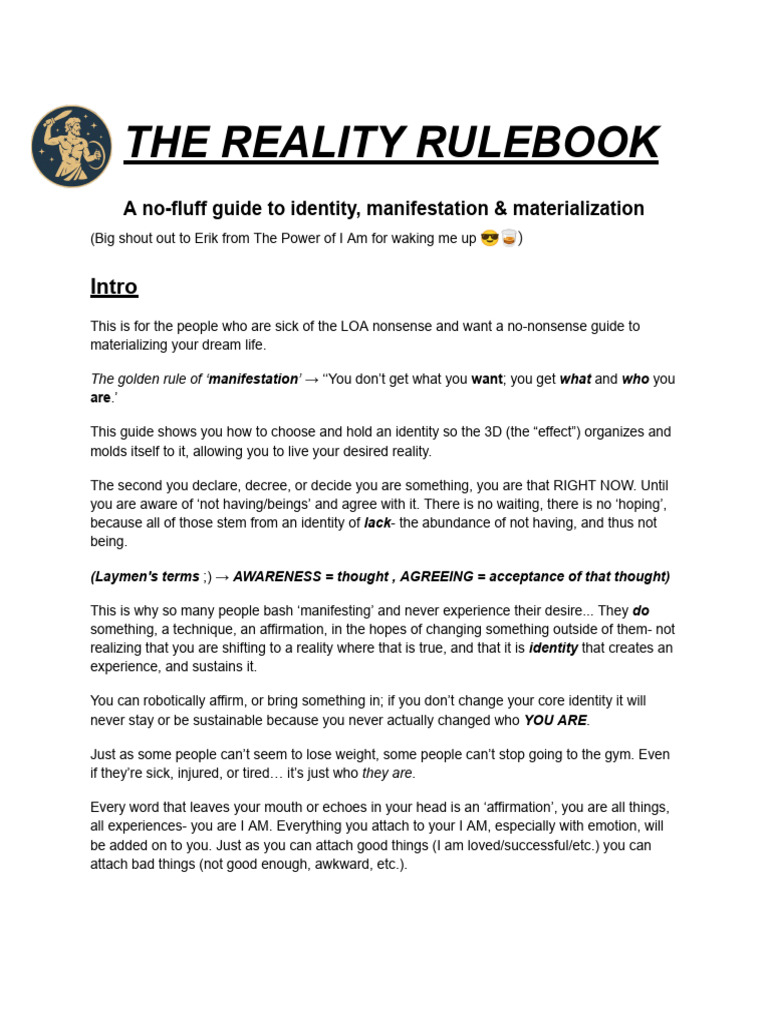 THE REALITY RULEBOOK

A no-fluff guide to identity, manifestation & materialization

(Big shout out to Erik from The Power of I Am for waking me up 😎🥃)

Intro

This is for the people who are sick of the LOA nonsense and want a no-nonsense guide to materializing your dream life.

The golden rule of 'manifestation' → "You don't get what you want; you get what and who you are.'

This guide shows you how to choose and hold an identity so the 3D (the "effect") organizes and molds itself to it, allowing you to live your desired reality.

The second you declare, decree, or decide you are something, you are that RIGHT NOW. Until you are aware of 'not having/beings' and agree with it. There is no waiting, there is no 'hoping', because all of those stem from an identity of lack- the abundance of not having, and thus not being.

(Laymen's terms ;) → AWARENESS = thought , AGREEING = acceptance of that thought)

This is why so many people bash 'manifesting' and never experience their desire... They do something, a technique, an affirmation, in the hopes of changing something outside of them- not realizing that you are shifting to a reality where that is true, and that it is identity that creates an experience, and sustains it.

You can robotically affirm, or bring something in; if you don't change your core identity it will never stay or be sustainable because you never actually changed who YOU ARE.

Just as some people can't seem to lose weight, some people can't stop going to the gym. Even if they're sick, injured, or tired… it's just who they are.

Every word that leaves your mouth or echoes in your head is an 'affirmation', you are all things, all experiences- you are I AM. Everything you attach to your I AM, especially with emotion, will be added on to you. Just as you can attach good things (I am loved/successful/etc.) you can attach bad things (not good enough, awkward, etc.).